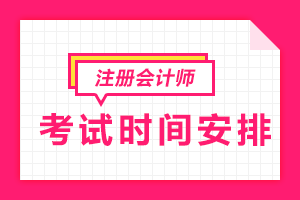 注册会计师

考试时间安排